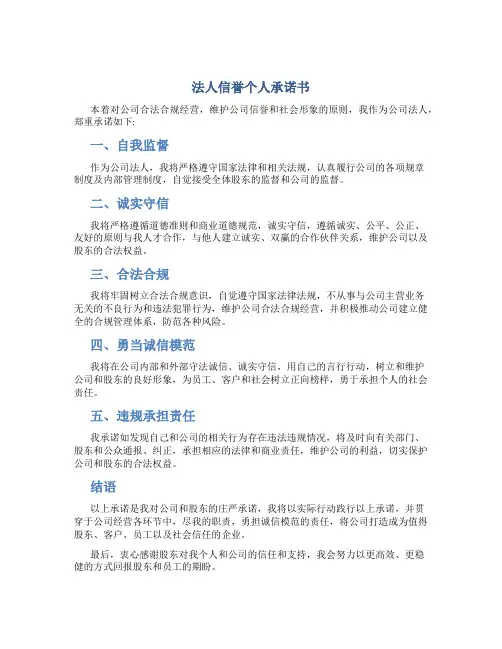 法人信誉个人承诺书

本着对公司合法合规经营，维护公司信誉和社会形象的原则，我作为公司法人，郑重承诺如下:

一、自我监督

作为公司法人，我将严格遵守国家法律和相关法规，认真履行公司的各项规章制度及内部管理制度，自觉接受全体股东的监督和公司的监督。

二、诚实守信

我将严格遵循道德准则和商业道德规范，诚实守信，遵循诚实、公平、公正、友好的原则与我人才合作，与他人建立诚实、双赢的合作伙伴关系，维护公司以及股东的合法权益。

三、合法合规

我将牢固树立合法合规意识，自觉遵守国家法律法规，不从事与公司主营业务无关的不良行为和违法犯罪行为，维护公司合法合规经营，并积极推动公司建立健全的合规管理体系，防范各种风险。

四、勇当诚信模范

我将在公司内部和外部守法诚信、诚实守信，用自己的言行行动，树立和维护公司和股东的良好形象，为员工、客户和社会树立正向榜样，勇于承担个人的社会责任。

五、违规承担责任

我承诺如发现自己和公司的相关行为存在违法违规情况，将及时向有关部门、股东和公众通报、纠正，承担相应的法律和商业责任，维护公司的利益，切实保护公司和股东的合法权益。

结语

以上承诺是我对公司和股东的庄严承诺，我将以实际行动践行以上承诺，并贯穿于公司经营各环节中，尽我的职责，勇担诚信模范的责任，将公司打造成为值得股东、客户、员工以及社会信任的企业。

最后，衷心感谢股东对我个人和公司的信任和支持，我会努力以更高效、更稳健的方式回报股东和员工的期盼。